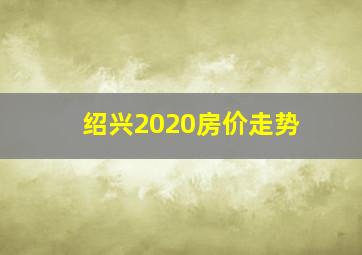 绍兴2020房价走势